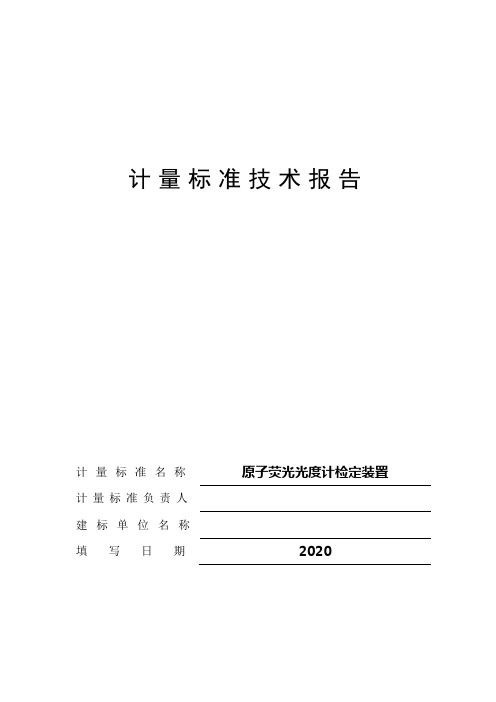 计量标准技术报告

计量标准名称 原子荧光光度计检定装置
计量标准负责人
建标单位名称
填写日期 2020